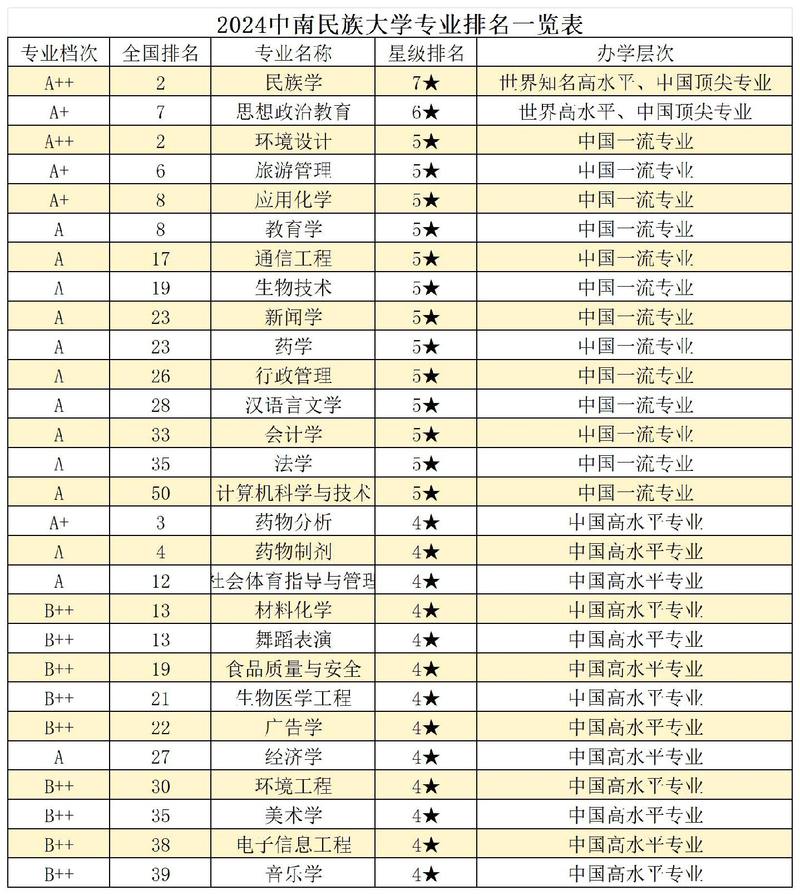 2024中南民族大学专业排名一览表

| 专业档次 | 全国排名 | 专业名称 | 星级排名 | 办学层次 |
|---|---|---|---|---|
| A++ | 2 | 民族学 | 7★ | 世界知名高水平、中国顶尖专业 |
| A+ | 7 | 思想政治教育 | 6★ | 世界高水平、中国顶尖专业 |
| A++ | 2 | 环境设计 | 5★ | 中国一流专业 |
| A+ | 6 | 旅游管理 | 5★ | 中国一流专业 |
| A+ | 8 | 应用化学 | 5★ | 中国一流专业 |
| A | 8 | 教育学 | 5★ | 中国一流专业 |
| A | 17 | 通信工程 | 5★ | 中国一流专业 |
| A | 19 | 生物技术 | 5★ | 中国一流专业 |
| A | 23 | 新闻学 | 5★ | 中国一流专业 |
| A | 23 | 药学 | 5★ | 中国一流专业 |
| A | 26 | 行政管理 | 5★ | 中国一流专业 |
| A | 28 | 汉语言文学 | 5★ | 中国一流专业 |
| A | 33 | 会计学 | 5★ | 中国一流专业 |
| A | 35 | 法学 | 5★ | 中国一流专业 |
| A | 50 | 计算机科学与技术 | 5★ | 中国一流专业 |
| A+ | 3 | 药物分析 | 4★ | 中国高水平专业 |
| A | 4 | 药物制剂 | 4★ | 中国高水平专业 |
| A | 12 | 社会体育指导与管理 | 4★ | 中国高水平专业 |
| B++ | 13 | 材料化学 | 4★ | 中国高水平专业 |
| B++ | 13 | 舞蹈表演 | 4★ | 中国高水平专业 |
| B++ | 19 | 食品质量与安全 | 4★ | 中国高水平专业 |
| B++ | 21 | 生物医学工程 | 4★ | 中国高水平专业 |
| B++ | 22 | 广告学 | 4★ | 中国高水平专业 |
| A | 27 | 经济学 | 4★ | 中国高水平专业 |
| B++ | 30 | 环境工程 | 4★ | 中国高水平专业 |
| B++ | 35 | 美术学 | 4★ | 中国高水平专业 |
| B++ | 38 | 电子信息工程 | 4★ | 中国高水平专业 |
| B++ | 39 | 音乐学 | 4★ | 中国高水平专业 |